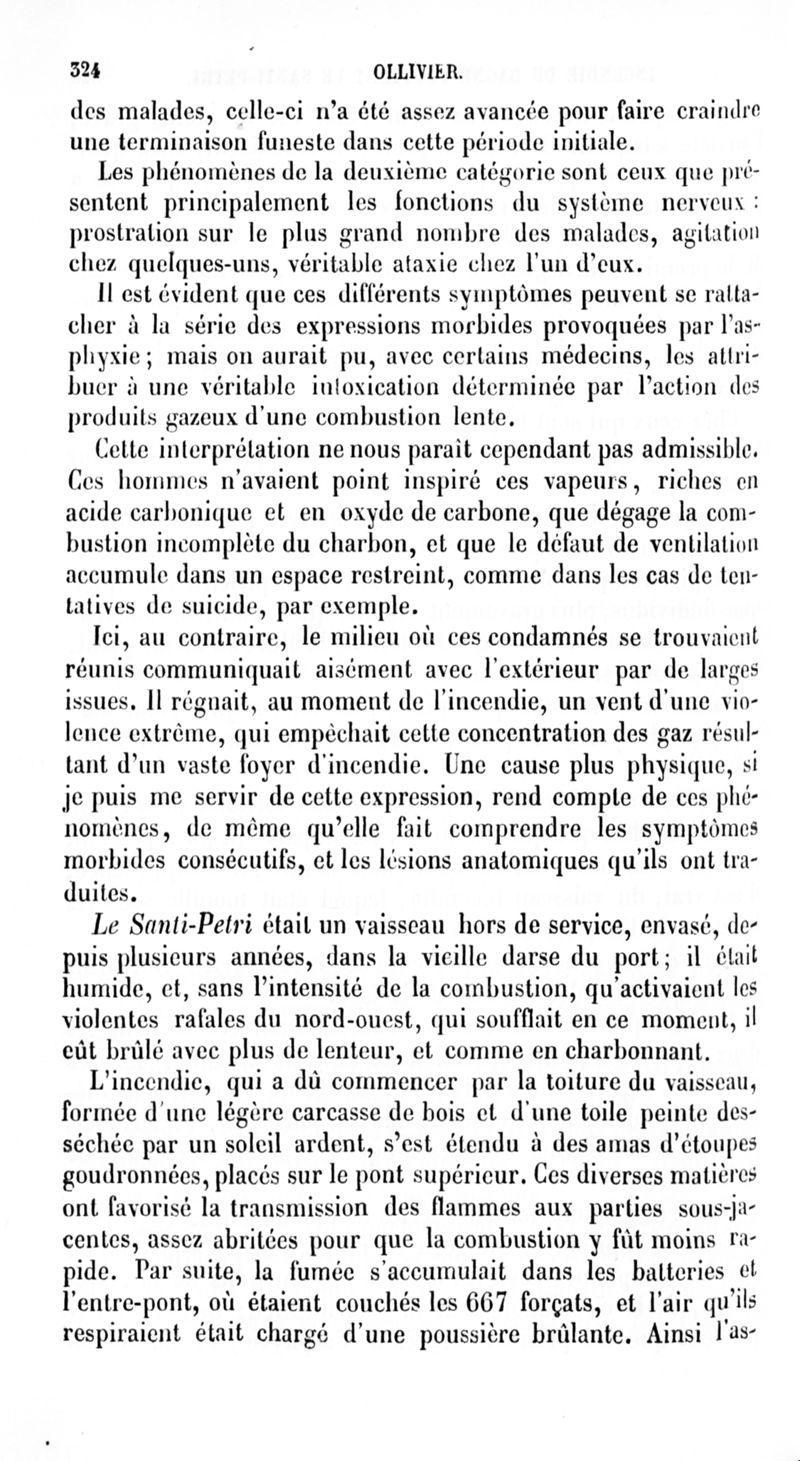 324 OLLIVIER.

des malades, celle-ci n'a été assez avancée pour faire craindre une terminaison funeste dans cette période initiale.

Les phénomènes de la deuxième catégorie sont ceux que présentent principalement les fonctions du système nerveux : prostration sur le plus grand nombre des malades, agitation chez quelques-uns, véritable ataxie chez l'un d'eux.

Il est évident que ces différents symptômes peuvent se rattacher à la série des expressions morbides provoquées par l'asphyxie ; mais on aurait pu, avec certains médecins, les attribuer à une véritable intoxication déterminée par l'action des produits gazeux d'une combustion lente.

Cette interprétation ne nous paraît cependant pas admissible. Ces hommes n'avaient point inspiré ces vapeurs, riches en acide carbonique et en oxyde de carbone, que dégage la combustion incomplète du charbon, et que le défaut de ventilation accumule dans un espace restreint, comme dans les cas de tentatives de suicide, par exemple.

Ici, au contraire, le milieu où ces condamnés se trouvaient réunis communiquait aisément avec l'extérieur par de larges issues. Il régnait, au moment de l'incendie, un vent d'une violence extrême, qui empêchait cette concentration des gaz résultant d'un vaste foyer d'incendie. Une cause plus physique, si je puis me servir de cette expression, rend compte de ces phénomènes, de même qu'elle fait comprendre les symptômes morbides consécutifs, et les lésions anatomiques qu'ils ont traduites.

Le Santi-Petri était un vaisseau hors de service, envasé, depuis plusieurs années, dans la vieille darse du port ; il était humide, et, sans l'intensité de la combustion, qu'activaient les violentes rafales du nord-ouest, qui soufflait en ce moment, il eût brûlé avec plus de lenteur, et comme en charbonnant.

L'incendie, qui a dû commencer par la toiture du vaisseau, formée d'une légère carcasse de bois et d'une toile peinte desséchée par un soleil ardent, s'est étendu à des amas d'étoupes goudronnées, placés sur le pont supérieur. Ces diverses matières ont favorisé la transmission des flammes aux parties sous-jacentes, assez abritées pour que la combustion y fût moins rapide. Par suite, la fumée s'accumulait dans les batteries et l'entre-pont, où étaient couchés les 667 forçats, et l'air qu'ils respiraient était chargé d'une poussière brûlante. Ainsi l'as-